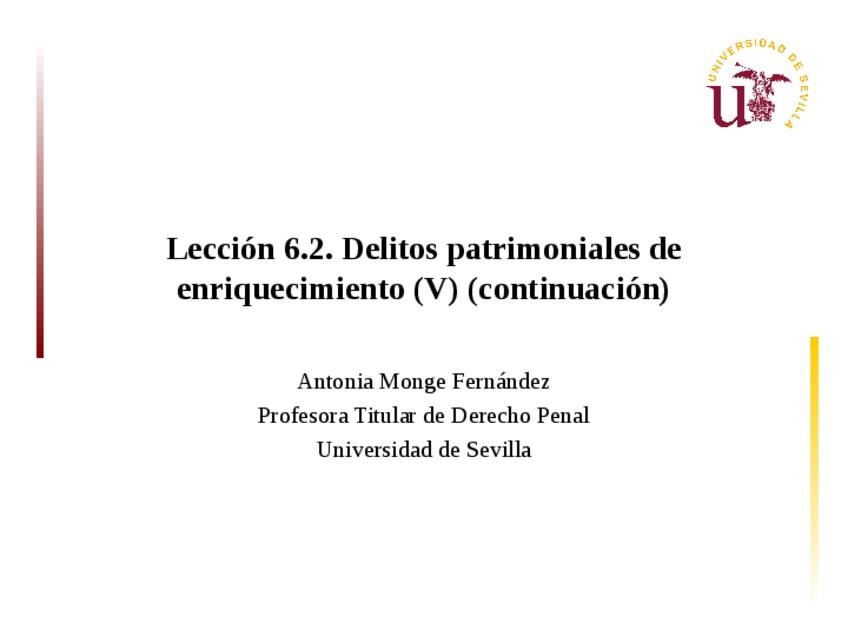 UNIVERSIDAD DE SEVILLA

Lección 6.2. Delitos patrimoniales de enriquecimiento (V) (continuación)

Antonia Monge Fernández
Profesora Titular de Derecho Penal
Universidad de Sevilla